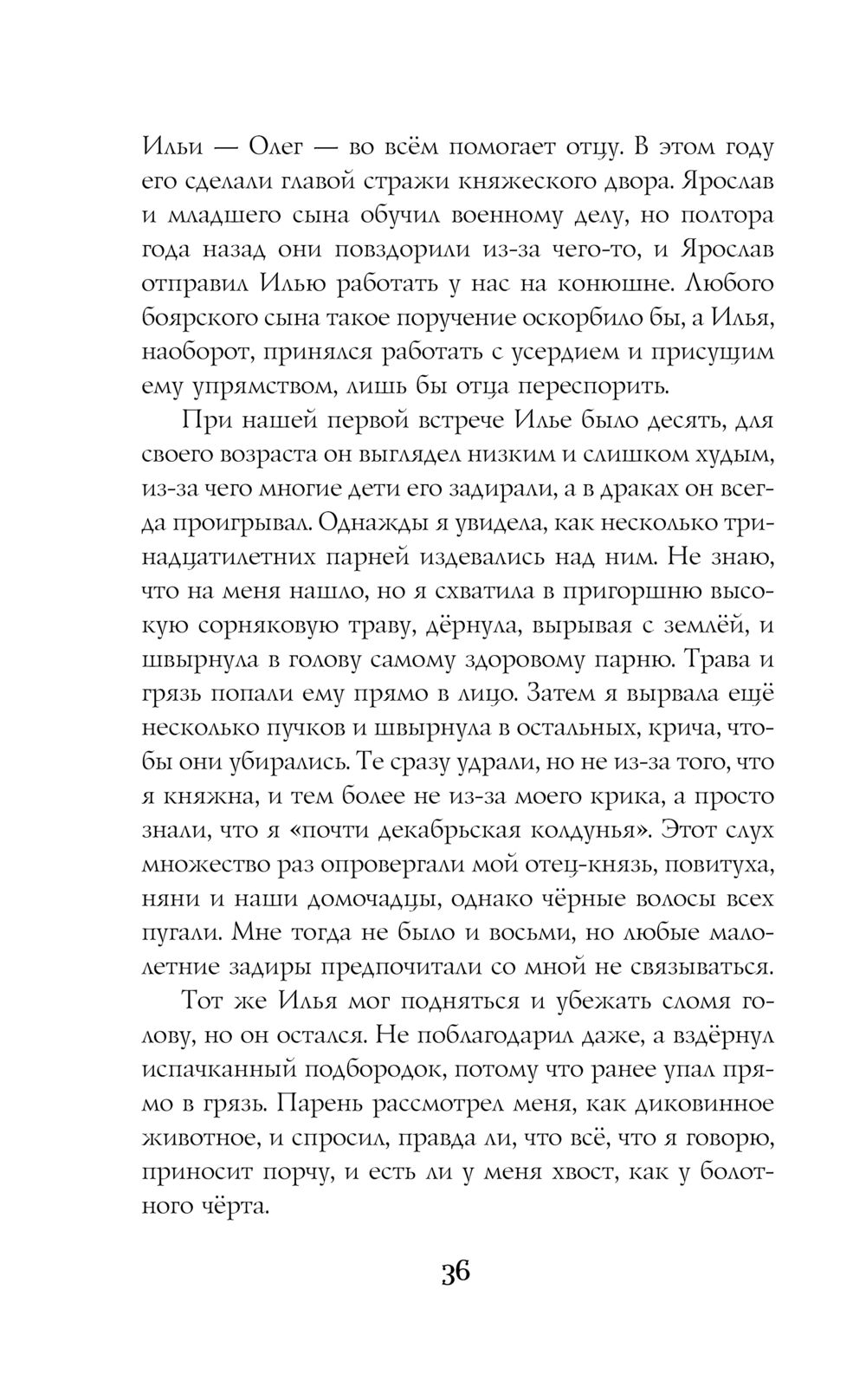 Ильи — Олег — во всём помогает отцу. В этом году его сделали главой стражи княжеского двора. Ярослав и младшего сына обучил военному делу, но полтора года назад они повздорили из-за чего-то, и Ярослав отправил Илью работать у нас на конюшне. Любого боярского сына такое поручение оскорбило бы, а Илья, наоборот, принялся работать с усердием и присущим ему упрямством, лишь бы отца переспорить.

При нашей первой встрече Илье было десять, для своего возраста он выглядел низким и слишком худым, из-за чего многие дети его задирали, а в драках он всегда проигрывал. Однажды я увидела, как несколько тринадцатилетних парней издевались над ним. Не знаю, что на меня нашло, но я схватила в пригоршню высокую сорняковую траву, дёрнула, вырывая с землёй, и швырнула в голову самому здоровому парню. Трава и грязь попали ему прямо в лицо. Затем я вырвала ещё несколько пучков и швырнула в остальных, крича, чтобы они убирались. Те сразу удрали, но не из-за того, что я княжна, и тем более не из-за моего крика, а просто знали, что я «почти декабрьская колдунья». Этот слух множество раз опровергали мой отец-князь, повитуха, няни и наши домочадцы, однако чёрные волосы всех пугали. Мне тогда не было и восьми, но любые малолетние задиры предпочитали со мной не связываться.

Тот же Илья мог подняться и убежать сломя голову, но он остался. Не поблагодарил даже, а вздёрнул испачканный подбородок, потому что ранее упал прямо в грязь. Парень рассмотрел меня, как диковинное животное, и спросил, правда ли, что всё, что я говорю, приносит порчу, и есть ли у меня хвост, как у болотного чёрта.

36